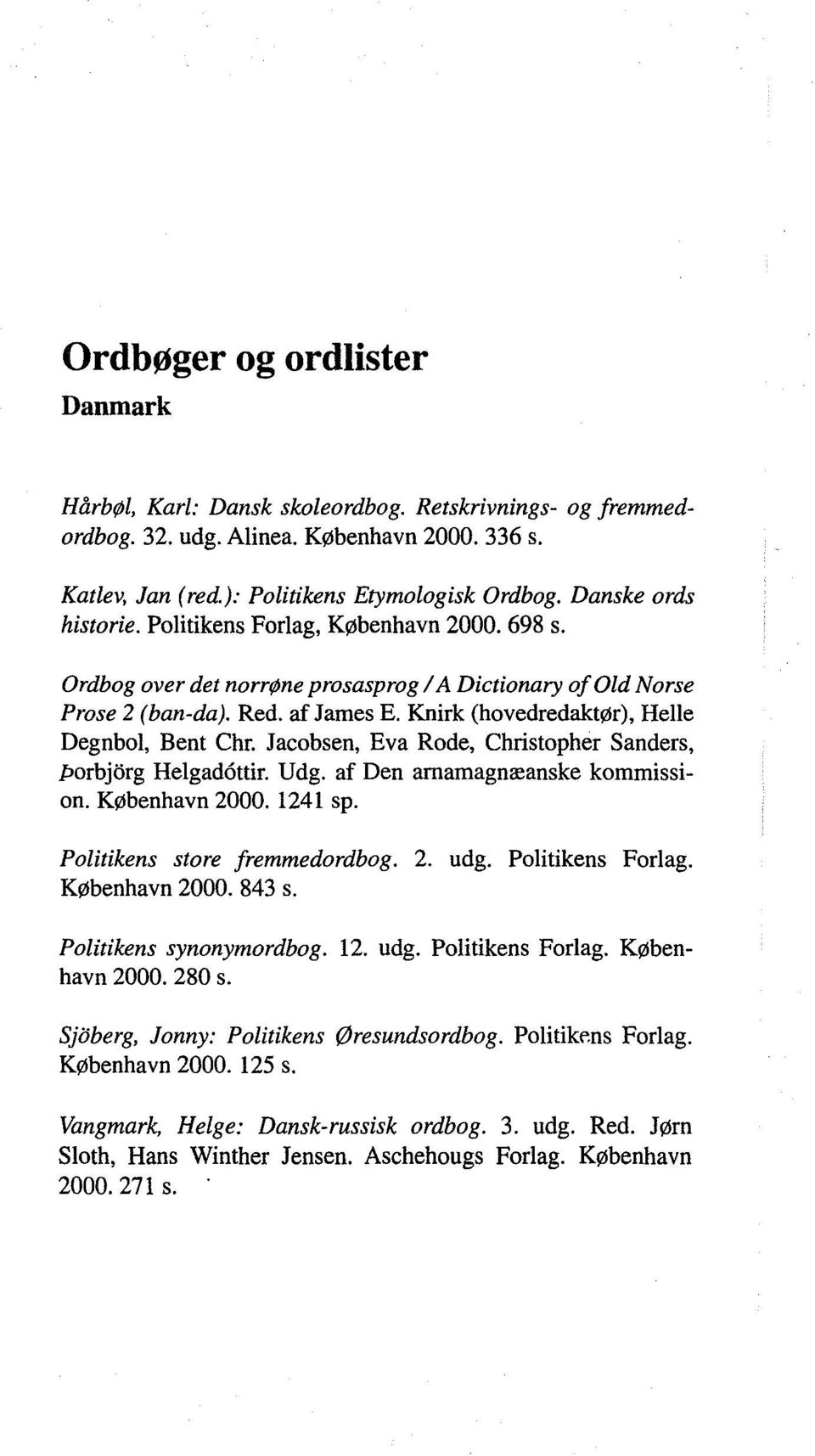 Ordbøger og ordlister

Danmark

Hårbøl, Karl: Dansk skoleordbog. Retskrivnings- og fremmedordbog. 32. udg. Alinea. København 2000. 336 s.

Katlev, Jan (red.): Politikens Etymologisk Ordbog. Danske ords historie. Politikens Forlag, København 2000. 698 s.

Ordbog over det norrøne prosasprog / A Dictionary of Old Norse Prose 2 (ban-da). Red. af James E. Knirk (hovedredaktør), Helle Degnbol, Bent Chr. Jacobsen, Eva Rode, Christopher Sanders, Þorbjörg Helgadóttir. Udg. af Den arnamagnæanske kommission. København 2000. 1241 sp.

Politikens store fremmedordbog. 2. udg. Politikens Forlag. København 2000. 843 s.

Politikens synonymordbog. 12. udg. Politikens Forlag. København 2000. 280 s.

Sjöberg, Jonny: Politikens Øresundsordbog. Politikens Forlag. København 2000. 125 s.

Vangmark, Helge: Dansk-russisk ordbog. 3. udg. Red. Jørn Sloth, Hans Winther Jensen. Aschehougs Forlag. København 2000. 271 s.